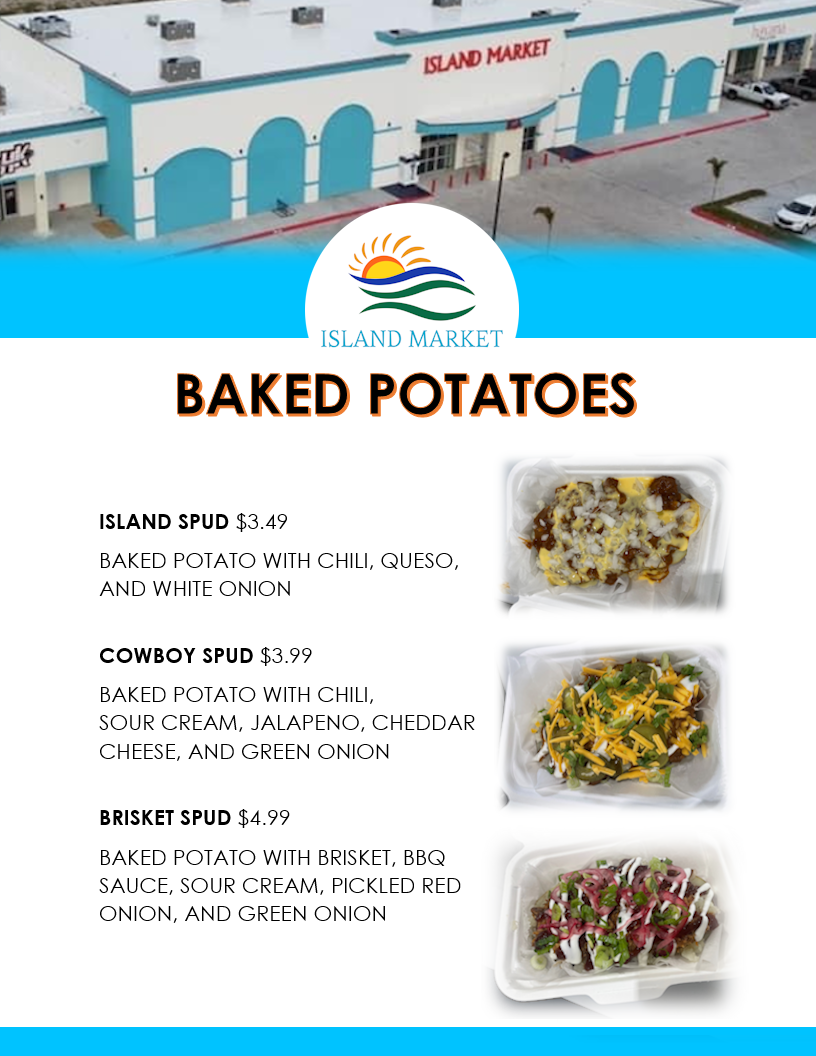 ISLAND MARKET

ISLAND MARKET

BAKED POTATOES

ISLAND SPUD $3.49

BAKED POTATO WITH CHILI, QUESO, AND WHITE ONION

COWBOY SPUD $3.99

BAKED POTATO WITH CHILI, SOUR CREAM, JALAPENO, CHEDDAR CHEESE, AND GREEN ONION

BRISKET SPUD $4.99

BAKED POTATO WITH BRISKET, BBQ SAUCE, SOUR CREAM, PICKLED RED ONION, AND GREEN ONION